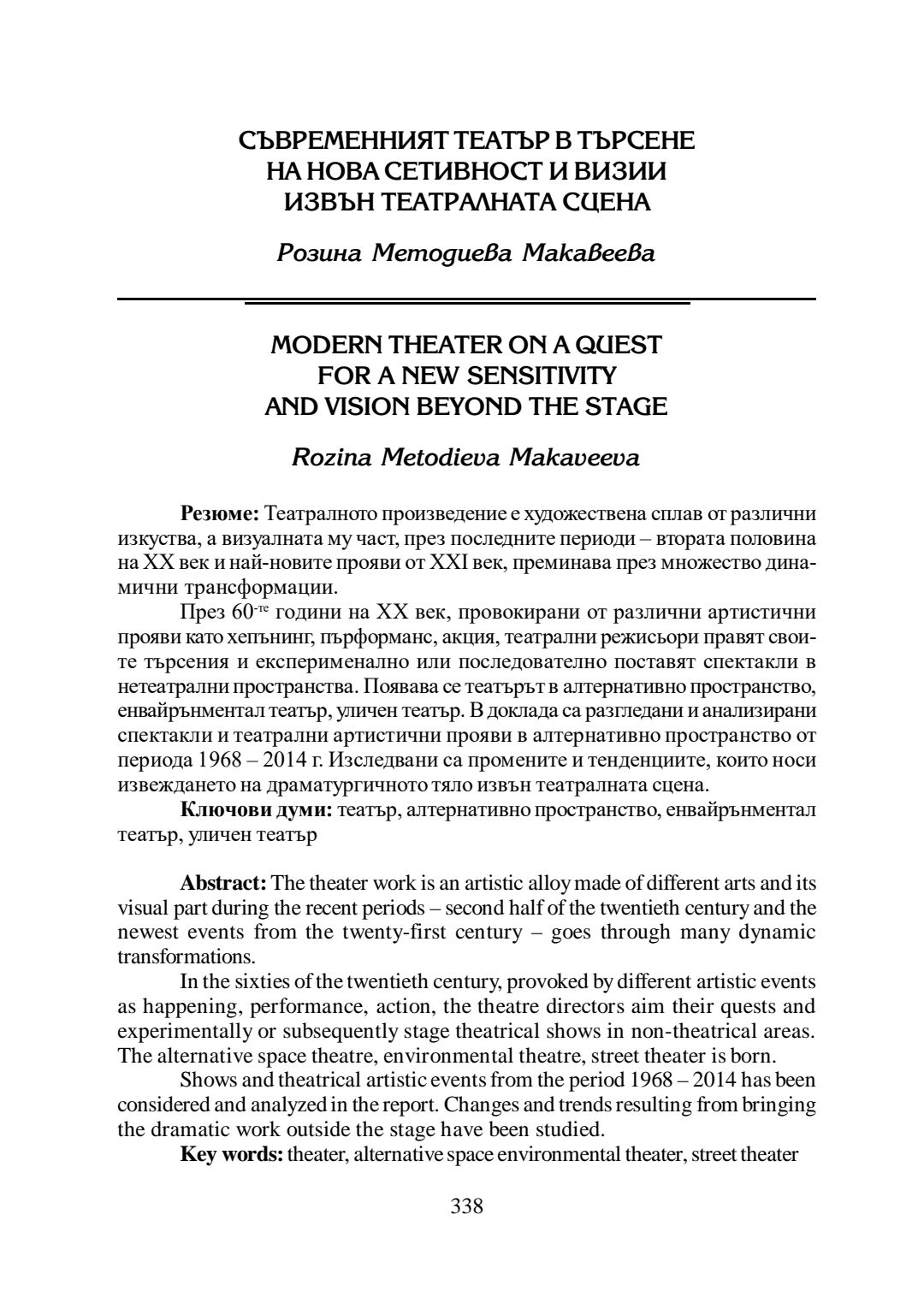 СЪВРЕМЕННИЯТ ТЕАТЪР В ТЪРСЕНЕ НА НОВА СЕТИВНОСТ И ВИЗИИ ИЗВЪН ТЕАТРАЛНАТА СЦЕНА

Розина Методиева Макавеева

MODERN THEATER ON A QUEST FOR A NEW SENSITIVITY AND VISION BEYOND THE STAGE

Rozina Metodieva Makaveeva

Резюме: Театралното произведение е художествена сплав от различни изкуства, а визуалната му част, през последните периоди – втората половина на XX век и най-новите прояви от XXI век, преминава през множество динамични трансформации.

През 60-те години на XX век, провокирани от различни артистични прояви като хепънинг, пърформанс, акция, театрални режисьори правят своите търсения и експерименално или последователно поставят спектакли в нетеатрални пространства. Появава се театърът в алтернативно пространство, енвайрънментал театър, уличен театър. В доклада са разгледани и анализирани спектакли и театрални артистични прояви в алтернативно пространство от периода 1968 – 2014 г. Изследвани са промените и тенденциите, които носи извеждането на драматургичното тяло извън театралната сцена.

Ключови думи: театър, алтернативно пространство, енвайрънментал театър, уличен театър

Abstract: The theater work is an artistic alloy made of different arts and its visual part during the recent periods – second half of the twentieth century and the newest events from the twenty-first century – goes through many dynamic transformations.

In the sixties of the twentieth century, provoked by different artistic events as happening, performance, action, the theatre directors aim their quests and experimentally or subsequently stage theatrical shows in non-theatrical areas. The alternative space theatre, environmental theatre, street theater is born.

Shows and theatrical artistic events from the period 1968 – 2014 has been considered and analyzed in the report. Changes and trends resulting from bringing the dramatic work outside the stage have been studied.

Key words: theater, alternative space environmental theater, street theater

338